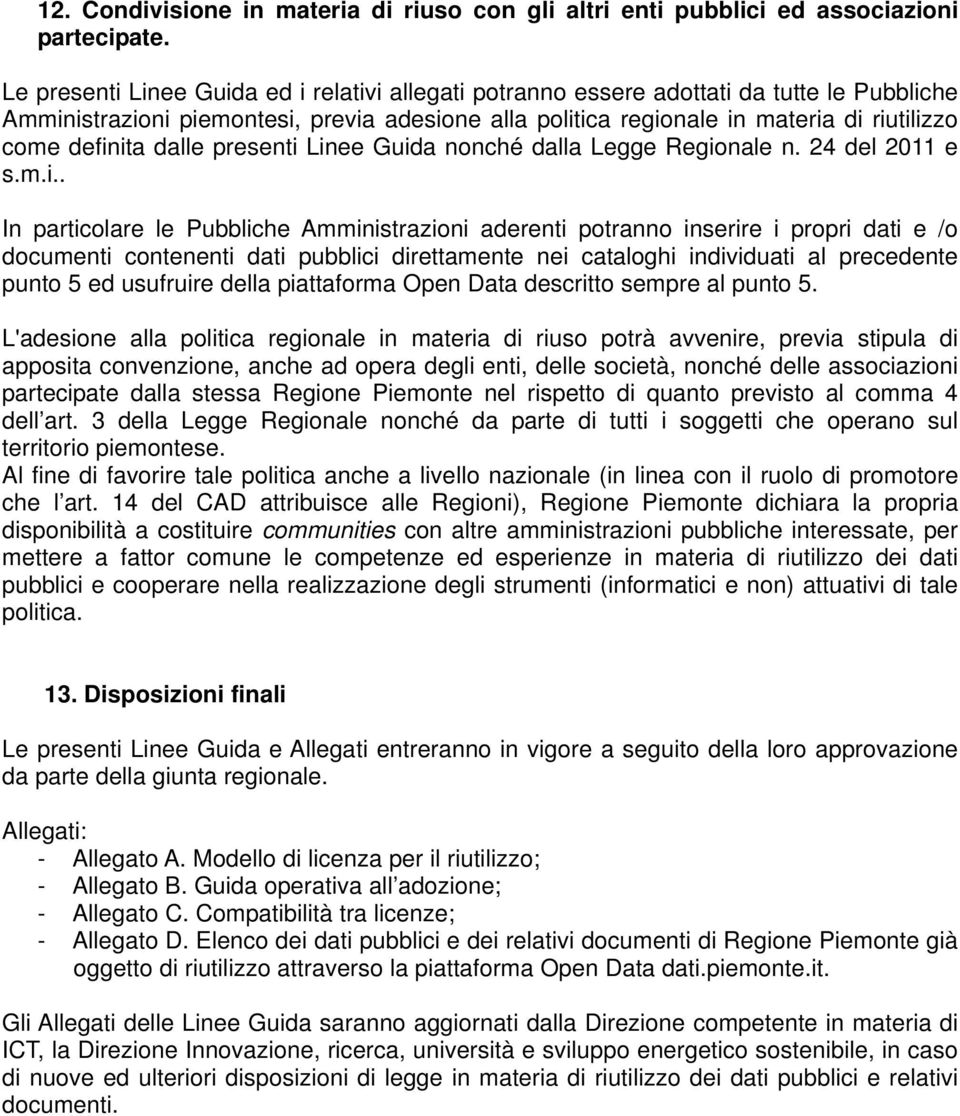 12. Condivisione in materia di riuso con gli altri enti pubblici ed associazioni partecipate.

Le presenti Linee Guida ed i relativi allegati potranno essere adottati da tutte le Pubbliche Amministrazioni piemontesi, previa adesione alla politica regionale in materia di riutilizzo come definita dalle presenti Linee Guida nonché dalla Legge Regionale n. 24 del 2011 e s.m.i..

In particolare le Pubbliche Amministrazioni aderenti potranno inserire i propri dati e /o documenti contenenti dati pubblici direttamente nei cataloghi individuati al precedente punto 5 ed usufruire della piattaforma Open Data descritto sempre al punto 5.

L'adesione alla politica regionale in materia di riuso potrà avvenire, previa stipula di apposita convenzione, anche ad opera degli enti, delle società, nonché delle associazioni partecipate dalla stessa Regione Piemonte nel rispetto di quanto previsto al comma 4 dell art. 3 della Legge Regionale nonché da parte di tutti i soggetti che operano sul territorio piemontese.
Al fine di favorire tale politica anche a livello nazionale (in linea con il ruolo di promotore che l art. 14 del CAD attribuisce alle Regioni), Regione Piemonte dichiara la propria disponibilità a costituire communities con altre amministrazioni pubbliche interessate, per mettere a fattor comune le competenze ed esperienze in materia di riutilizzo dei dati pubblici e cooperare nella realizzazione degli strumenti (informatici e non) attuativi di tale politica.

13. Disposizioni finali

Le presenti Linee Guida e Allegati entreranno in vigore a seguito della loro approvazione da parte della giunta regionale.

Allegati:
- Allegato A. Modello di licenza per il riutilizzo;
- Allegato B. Guida operativa all adozione;
- Allegato C. Compatibilità tra licenze;
- Allegato D. Elenco dei dati pubblici e dei relativi documenti di Regione Piemonte già oggetto di riutilizzo attraverso la piattaforma Open Data dati.piemonte.it.

Gli Allegati delle Linee Guida saranno aggiornati dalla Direzione competente in materia di ICT, la Direzione Innovazione, ricerca, università e sviluppo energetico sostenibile, in caso di nuove ed ulteriori disposizioni di legge in materia di riutilizzo dei dati pubblici e relativi documenti.